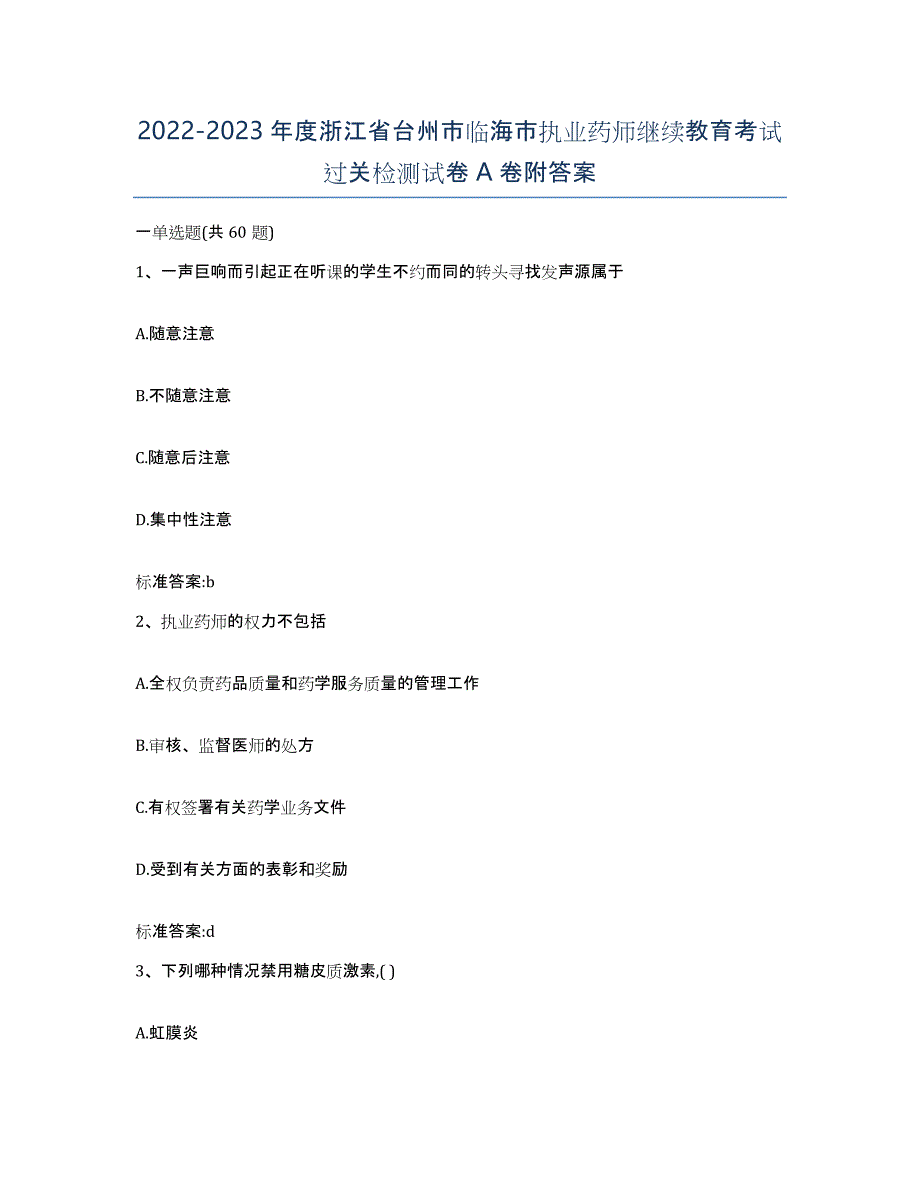 2022-2023年度浙江省台州市临海市执业药师继续教育考试过关检测试卷A卷附答案

一单选题(共60题)

1、一声巨响而引起正在听课的学生不约而同的转头寻找发声源属于

A.随意注意

B.不随意注意

C.随意后注意

D.集中性注意

标准答案:b

2、执业药师的权力不包括

A.全权负责药品质量和药学服务质量的管理工作

B.审核、监督医师的处方

C.有权签署有关药学业务文件

D.受到有关方面的表彰和奖励

标准答案:d

3、下列哪种情况禁用糖皮质激素,( )

A.虹膜炎